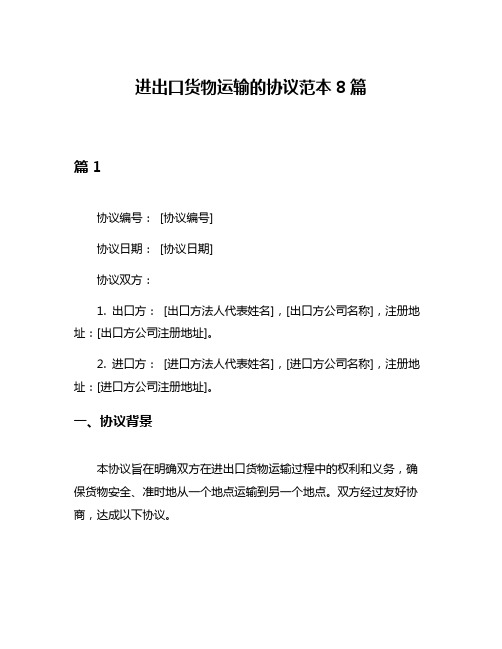 进出口货物运输的协议范本 8 篇

篇 1

协议编号： [协议编号]

协议日期： [协议日期]

协议双方：

1. 出口方： [出口方法人代表姓名]，[出口方公司名称]，注册地址：[出口方公司注册地址]。

2. 进口方： [进口方法人代表姓名]，[进口方公司名称]，注册地址：[进口方公司注册地址]。

一、协议背景

本协议旨在明确双方在进出口货物运输过程中的权利和义务，确保货物安全、准时地从一个地点运输到另一个地点。双方经过友好协商，达成以下协议。